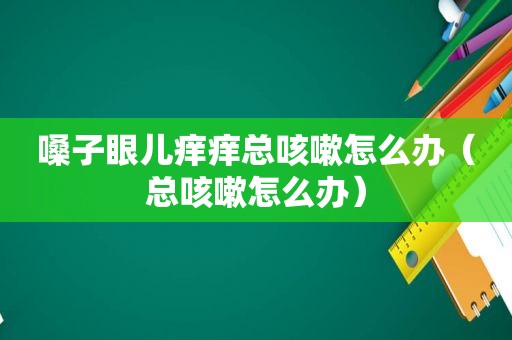 嗓子眼儿痒痒总咳嗽怎么办（总咳嗽怎么办）